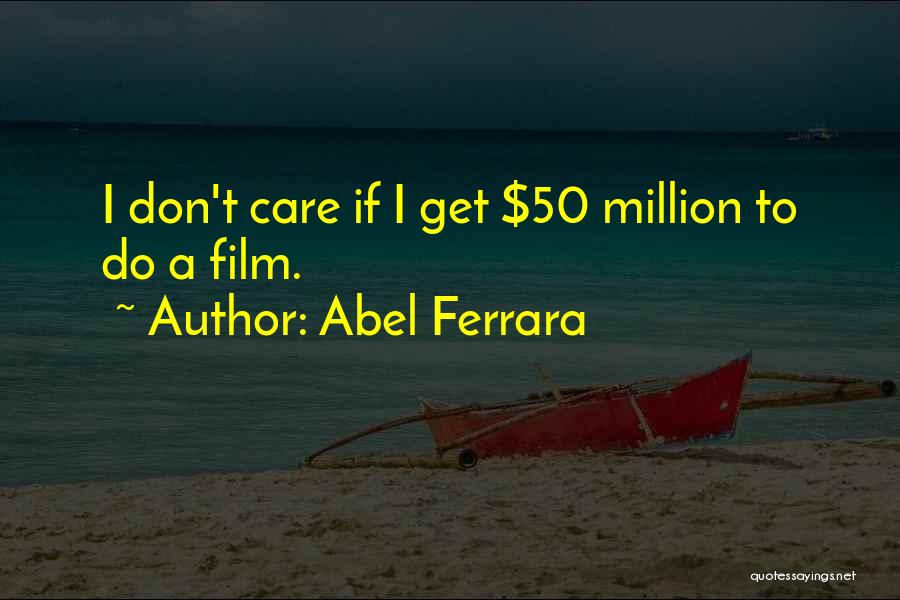 I don't care if I get \$50 million to do a film.

~ Author: Abel Ferrara

quotessayings.net